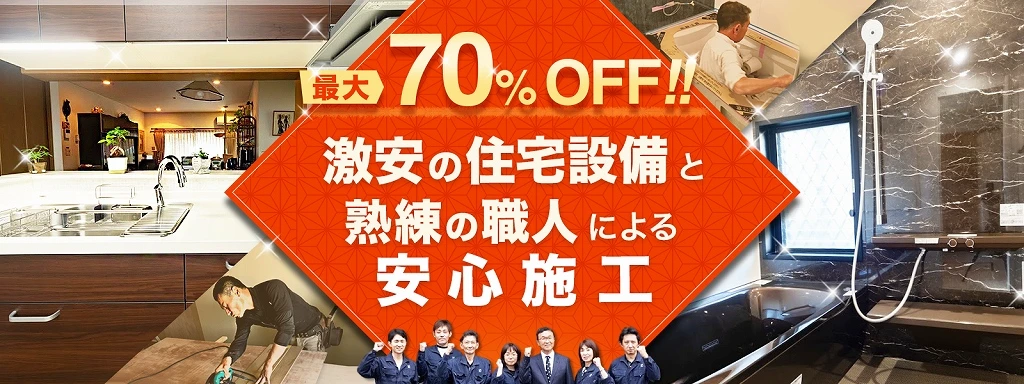 最大 70% OFF!!
激安の住宅設備と
熟練の職人による
安心施工